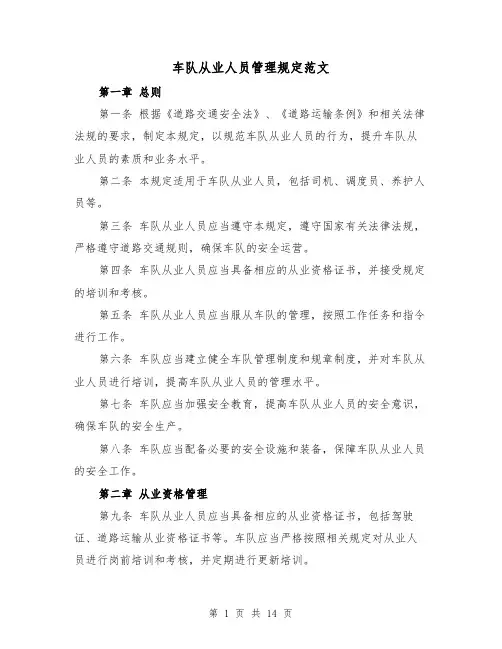 车队从业人员管理规定范文

第一章 总则

第一条 根据《道路交通安全法》、《道路运输条例》和相关法律法规的要求，制定本规定，以规范车队从业人员的行为，提升车队从业人员的素质和业务水平。

第二条 本规定适用于车队从业人员，包括司机、调度员、养护人员等。

第三条 车队从业人员应当遵守本规定，遵守国家有关法律法规，严格遵守道路交通规则，确保车队的安全运营。

第四条 车队从业人员应当具备相应的从业资格证书，并接受规定的培训和考核。

第五条 车队从业人员应当服从车队的管理，按照工作任务和指令进行工作。

第六条 车队应当建立健全车队管理制度和规章制度，并对车队从业人员进行培训，提高车队从业人员的管理水平。

第七条 车队应当加强安全教育，提高车队从业人员的安全意识，确保车队的安全生产。

第八条 车队应当配备必要的安全设施和装备，保障车队从业人员的安全工作。

第二章 从业资格管理

第九条 车队从业人员应当具备相应的从业资格证书，包括驾驶证、道路运输从业资格证书等。车队应当严格按照相关规定对从业人员进行岗前培训和考核，并定期进行更新培训。

第 1 页 共 14 页